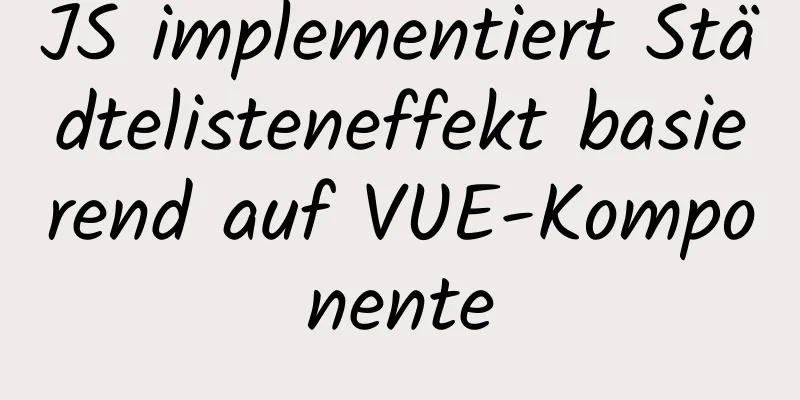 JS implementiert Städtelisteneffekt basierend auf VUE-Komponente